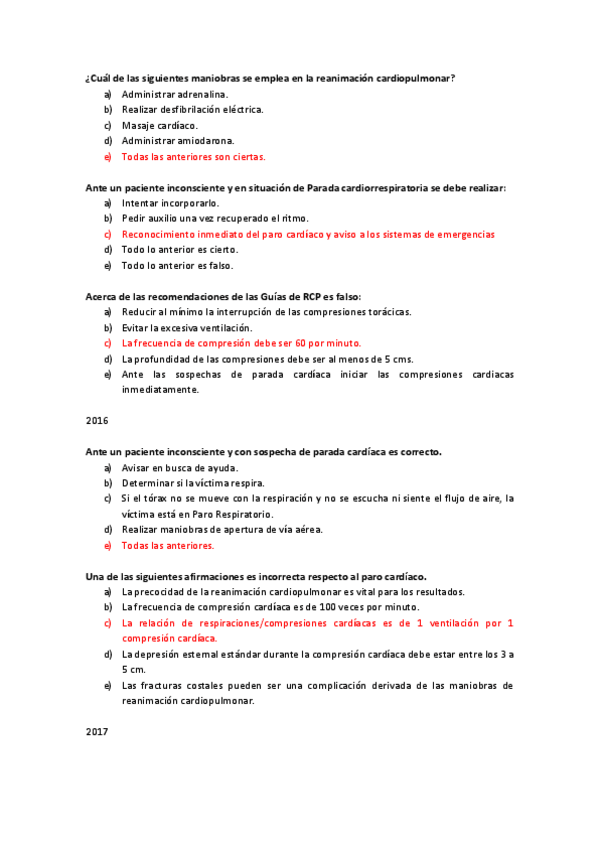 ¿Cuál de las siguientes maniobras se emplea en la reanimación cardiopulmonar?
a) Administrar adrenalina.
b) Realizar desfibrilación eléctrica.
c) Masaje cardíaco.
d) Administrar amiodarona.
e) Todas las anteriores son ciertas.

Ante un paciente inconsciente y en situación de Parada cardiorrespiratoria se debe realizar:
a) Intentar incorporarlo.
b) Pedir auxilio una vez recuperado el ritmo.
c) Reconocimiento inmediato del paro cardíaco y aviso a los sistemas de emergencias
d) Todo lo anterior es cierto.
e) Todo lo anterior es falso.

Acerca de las recomendaciones de las Guías de RCP es falso:
a) Reducir al mínimo la interrupción de las compresiones torácicas.
b) Evitar la excesiva ventilación.
c) La frecuencia de compresión debe ser 60 por minuto.
d) La profundidad de las compresiones debe ser al menos de 5 cms.
e) Ante las sospechas de parada cardíaca iniciar las compresiones cardiacas inmediatamente.

2016

Ante un paciente inconsciente y con sospecha de parada cardíaca es correcto.
a) Avisar en busca de ayuda.
b) Determinar si la víctima respira.
c) Si el tórax no se mueve con la respiración y no se escucha ni siente el flujo de aire, la víctima está en Paro Respiratorio.
d) Realizar maniobras de apertura de vía aérea.
e) Todas las anteriores.

Una de las siguientes afirmaciones es incorrecta respecto al paro cardíaco.
a) La precocidad de la reanimación cardiopulmonar es vital para los resultados.
b) La frecuencia de compresión cardíaca es de 100 veces por minuto.
c) La relación de respiraciones/compresiones cardíacas es de 1 ventilación por 1 compresión cardíaca.
d) La depresión esternal estándar durante la compresión cardíaca debe estar entre los 3 a 5 cm.
e) Las fracturas costales pueden ser una complicación derivada de las maniobras de reanimación cardiopulmonar.

2017